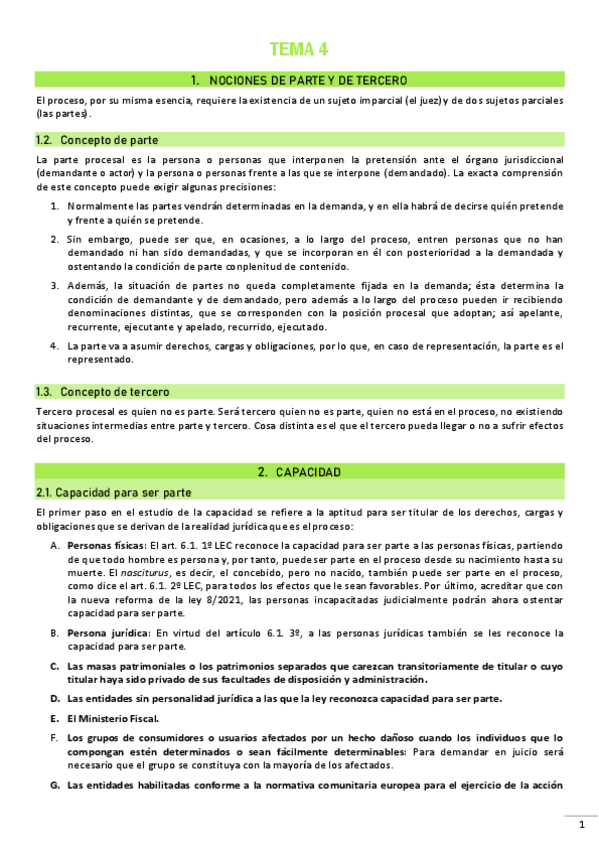 TEMA 4

1. NOCIONES DE PARTE Y DE TERCERO

El proceso, por su misma esencia, requiere la existencia de un sujeto imparcial (el juez) y de dos sujetos parciales (las partes).

1.2. Concepto de parte

La parte procesal es la persona o personas que interponen la pretensión ante el órgano jurisdiccional (demandante o actor) y la persona o personas frente a las que se interpone (demandado). La exacta comprensión de este concepto puede exigir algunas precisiones:

1. Normalmente las partes vendrán determinadas en la demanda, y en ella habrá de decirse quién pretende y frente a quién se pretende.

2. Sin embargo, puede ser que, en ocasiones, a lo largo del proceso, entren personas que no han demandado ni han sido demandadas, y que se incorporan en él con posterioridad a la demandada y ostentando la condición de parte conplenitud de contenido.

3. Además, la situación de partes no queda completamente fijada en la demanda; ésta determina la condición de demandante y de demandado, pero además a lo largo del proceso pueden ir recibiendo denominaciones distintas, que se corresponden con la posición procesal que adoptan; así apelante, recurrente, ejecutante y apelado, recurrido, ejecutado.

4. La parte va a asumir derechos, cargas y obligaciones, por lo que, en caso de representación, la parte es el representado.

1.3. Concepto de tercero

Tercero procesal es quien no es parte. Será tercero quien no es parte, quien no está en el proceso, no existiendo situaciones intermedias entre parte y tercero. Cosa distinta es el que el tercero pueda llegar o no a sufrir efectos del proceso.

2. CAPACIDAD

2.1. Capacidad para ser parte

El primer paso en el estudio de la capacidad se refiere a la aptitud para ser titular de los derechos, cargas y obligaciones que se derivan de la realidad jurídica que es el proceso:

A. Personas físicas: El art. 6.1. 1º LEC reconoce la capacidad para ser parte a las personas físicas, partiendo de que todo hombre es persona y, por tanto, puede ser parte en el proceso desde su nacimiento hasta su muerte. El nasciturus, es decir, el concebido, pero no nacido, también puede ser parte en el proceso, como dice el art. 6.1. 2º LEC, para todos los efectos que le sean favorables. Por último, acreditar que con la nueva reforma de la ley 8/2021, las personas incapacitadas judicialmente podrán ahora ostentar capacidad para ser parte.

B. Persona jurídica: En virtud del artículo 6.1. 3º, a las personas jurídicas también se les reconoce la capacidad para ser parte.

C. Las masas patrimoniales o los patrimonios separados que carezcan transitoriamente de titular o cuyo titular haya sido privado de sus facultades de disposición y administración.

D. Las entidades sin personalidad jurídica a las que la ley reconozca capacidad para ser parte.

E. El Ministerio Fiscal.

F. Los grupos de consumidores o usuarios afectados por un hecho dañoso cuando los individuos que lo compongan estén determinados o sean fácilmente determinables: Para demandar en juicio será necesario que el grupo se constituya con la mayoría de los afectados.

G. Las entidades habilitadas conforme a la normativa comunitaria europea para el ejercicio de la acción

1